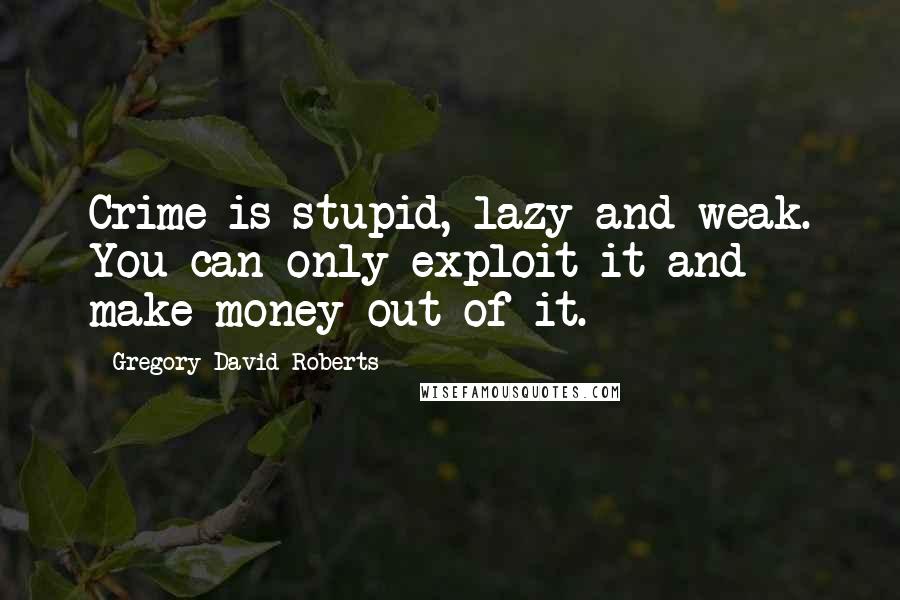 Crime is stupid, lazy and weak. You can only exploit it and make money out of it.

Gregory David Roberts

WISEFAMOUSQUOTES.COM